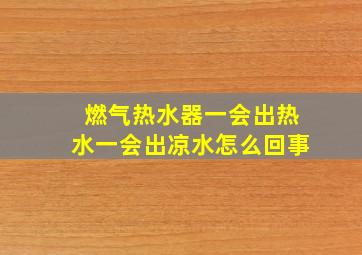 燃气热水器一会出热水一会出凉水怎么回事